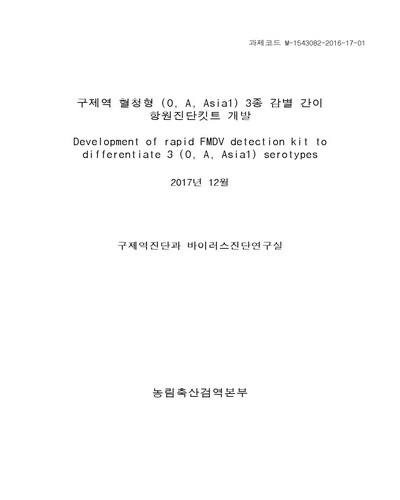 과제코드 M-1543082-2016-17-01

구제역 혈청형 (O, A, Asia1) 3종 감별 간이 항원진단킷트 개발

Development of rapid FMDV detection kit to differentiate 3 (O, A, Asia1) serotypes

2017년 12월

구제역진단과 바이러스진단연구실

농림축산검역본부